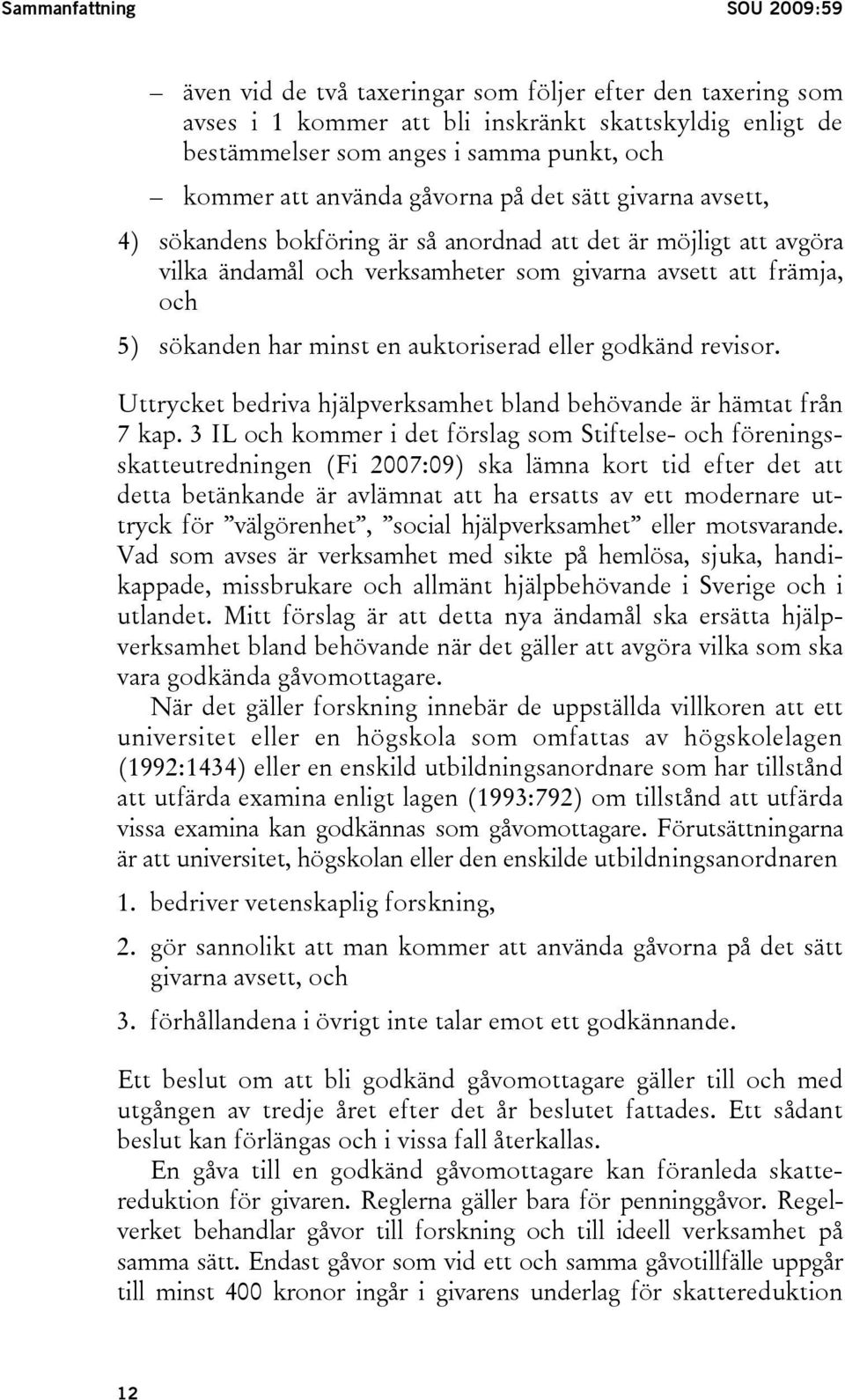 Sammanfattning SOU 2009:59

– även vid de två taxeringar som följer efter den taxering som avses i 1 kommer att bli inskränkt skattskyldig enligt de bestämmelser som anges i samma punkt, och

– kommer att använda gåvorna på det sätt givarna avsett,

4) sökandens bokföring är så anordnad att det är möjligt att avgöra vilka ändamål och verksamheter som givarna avsett att främja, och

5) sökanden har minst en auktoriserad eller godkänd revisor.

Uttrycket bedriva hjälpverksamhet bland behövande är hämtat från 7 kap. 3 IL och kommer i det förslag som Stiftelse- och föreningsskatteutredningen (Fi 2007:09) ska lämna kort tid efter det att detta betänkande är avlämnat att ha ersatts av ett modernare uttryck för ”välgörenhet”, ”social hjälpverksamhet” eller motsvarande. Vad som avses är verksamhet med sikte på hemlösa, sjuka, handikappade, missbrukare och allmänt hjälpbehövande i Sverige och i utlandet. Mitt förslag är att detta nya ändamål ska ersätta hjälpverksamhet bland behövande när det gäller att avgöra vilka som ska vara godkända gåvomottagare.

När det gäller forskning innebär de uppställda villkoren att ett universitet eller en högskola som omfattas av högskolelagen (1992:1434) eller en enskild utbildningsanordnare som har tillstånd att utfärda examina enligt lagen (1993:792) om tillstånd att utfärda vissa examina kan godkännas som gåvomottagare. Förutsättningarna är att universitet, högskolan eller den enskilde utbildningsanordnaren

1. bedriver vetenskaplig forskning,

2. gör sannolikt att man kommer att använda gåvorna på det sätt givarna avsett, och

3. förhållandena i övrigt inte talar emot ett godkännande.

Ett beslut om att bli godkänd gåvomottagare gäller till och med utgången av tredje året efter det år beslutet fattades. Ett sådant beslut kan förlängas och i vissa fall återkallas.

En gåva till en godkänd gåvomottagare kan föranleda skattereduktion för givaren. Reglerna gäller bara för penninggåvor. Regelverket behandlar gåvor till forskning och till ideell verksamhet på samma sätt. Endast gåvor som vid ett och samma gåvotillfälle uppgår till minst 400 kronor ingår i givarens underlag för skattereduktion

12